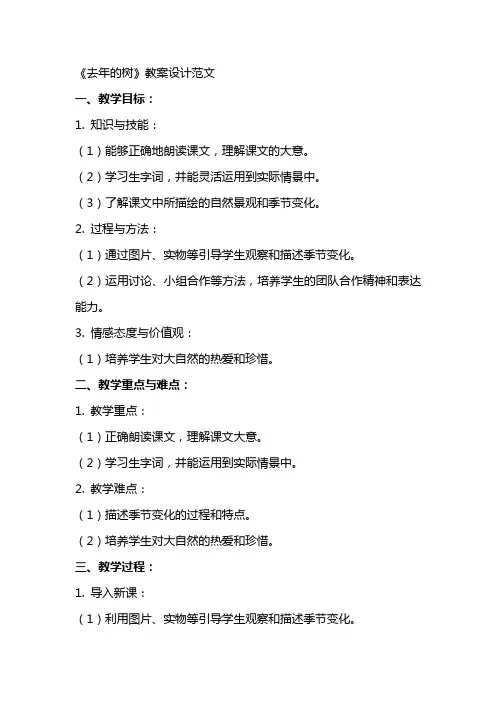 《去年的树》教案设计范文

一、教学目标：

1. 知识与技能：

（1）能够正确地朗读课文，理解课文的大意。

（2）学习生字词，并能灵活运用到实际情景中。

（3）了解课文中所描绘的自然景观和季节变化。

2. 过程与方法：

（1）通过图片、实物等引导学生观察和描述季节变化。

（2）运用讨论、小组合作等方法，培养学生的团队合作精神和表达能力。

3. 情感态度与价值观：

（1）培养学生对大自然的热爱和珍惜。

二、教学重点与难点：

1. 教学重点：

（1）正确朗读课文，理解课文大意。

（2）学习生字词，并能运用到实际情景中。

2. 教学难点：

（1）描述季节变化的过程和特点。

（2）培养学生对大自然的热爱和珍惜。

三、教学过程：

1. 导入新课：

（1）利用图片、实物等引导学生观察和描述季节变化。